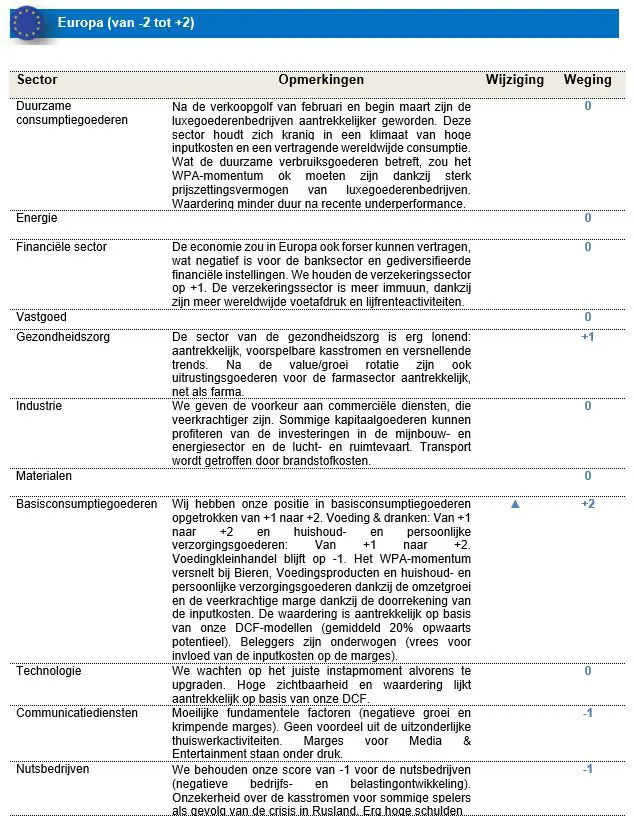 Europa (van -2 tot +2)

| Sector | Opmerkingen | Wijziging | Weging |
|---|---|---|---|
| Duurzame consumptiegoederen | Na de verkoopgolf van februari en begin maart zijn de luxegoederenbedrijven aantrekkelijker geworden. Deze sector houdt zich kranig in een klimaat van hoge inputkosten en een vertragende wereldwijde consumptie. Wat de duurzame verbruiksgoederen betreft, zou het WPA-momentum ok moeten zijn dankzij sterk prijszettingsvermogen van luxegoederenbedrijven. Waardering minder duur na recente underperformance. | | 0 |
| Energie | | | 0 |
| Financiële sector | De economie zou in Europa ook forser kunnen vertragen, wat negatief is voor de banksector en gediversifieerde financiële instellingen. We houden de verzekeringssector op +1. De verzekeringssector is meer immuun, dankzij zijn meer wereldwijde voetafdruk en lijfrenteactiviteiten. | | 0 |
| Vastgoed | | | 0 |
| Gezondheidszorg | De sector van de gezondheidszorg is erg lonend: aantrekkelijk, voorspelbare kasstromen en versnellende trends. Na de value/groei rotatie zijn ook uitrustingsgoederen voor de farmasector aantrekkelijk, net als farma. | | +1 |
| Industrie | We geven de voorkeur aan commerciële diensten, die veerkrachtiger zijn. Sommige kapitaalgoederen kunnen profiteren van de investeringen in de mijnbouw- en energiesector en de lucht- en ruimtevaart. Transport wordt getroffen door brandstofkosten. | | 0 |
| Materialen | | | 0 |
| Basisconsumptiegoederen | Wij hebben onze positie in basisconsumptiegoederen opgetrokken van +1 naar +2. Voeding & dranken: Van +1 naar +2 en huishoud- en persoonlijke verzorgingsgoederen: Van +1 naar +2. Voedingkleinhandel blijft op -1. Het WPA-momentum versnelt bij Bieren, Voedingsproducten en huishoud- en persoonlijke verzorgingsgoederen dankzij de omzetgroei en de veerkrachtige marge dankzij de doorrekening van de inputkosten. De waardering is aantrekkelijk op basis van onze DCF-modellen (gemiddeld 20% opwaarts potentieel). Beleggers zijn onderwogen (vrees voor invloed van de inputkosten op de marges). | ▲ | +2 |
| Technologie | We wachten op het juiste instapmoment alvorens te upgraden. Hoge zichtbaarheid en waardering lijkt aantrekkelijk op basis van onze DCF. | | 0 |
| Communicatiediensten | Moeilijke fundamentele factoren (negatieve groei en krimpende marges). Geen voordeel uit de uitzonderlijke thuiswerkactiviteiten. Marges voor Media & Entertainment staan onder druk. | | -1 |
| Nutsbedrijven | We behouden onze score van -1 voor de nutsbedrijven (negatieve bedrijfs- en belastingontwikkeling). Onzekerheid over de kasstromen voor sommige spelers als gevolg van de crisis in Rusland. Erg hoge schulden | | -1 |